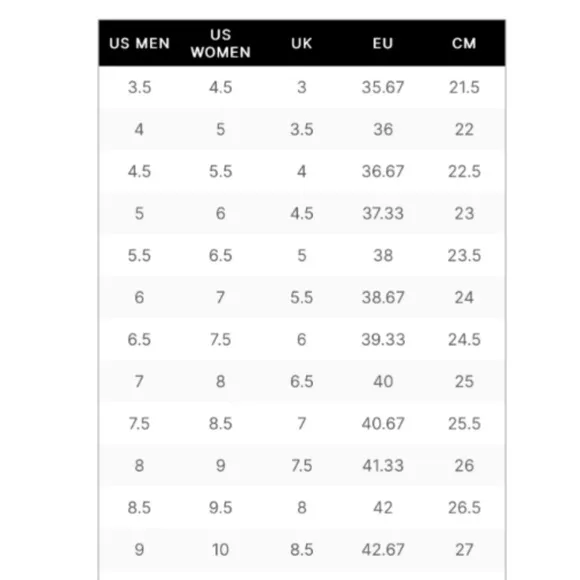 | US MEN | US WOMEN | UK | EU | CM |
|---|---|---|---|---|
| 3.5 | 4.5 | 3 | 35.67 | 21.5 |
| 4 | 5 | 3.5 | 36 | 22 |
| 4.5 | 5.5 | 4 | 36.67 | 22.5 |
| 5 | 6 | 4.5 | 37.33 | 23 |
| 5.5 | 6.5 | 5 | 38 | 23.5 |
| 6 | 7 | 5.5 | 38.67 | 24 |
| 6.5 | 7.5 | 6 | 39.33 | 24.5 |
| 7 | 8 | 6.5 | 40 | 25 |
| 7.5 | 8.5 | 7 | 40.67 | 25.5 |
| 8 | 9 | 7.5 | 41.33 | 26 |
| 8.5 | 9.5 | 8 | 42 | 26.5 |
| 9 | 10 | 8.5 | 42.67 | 27 |